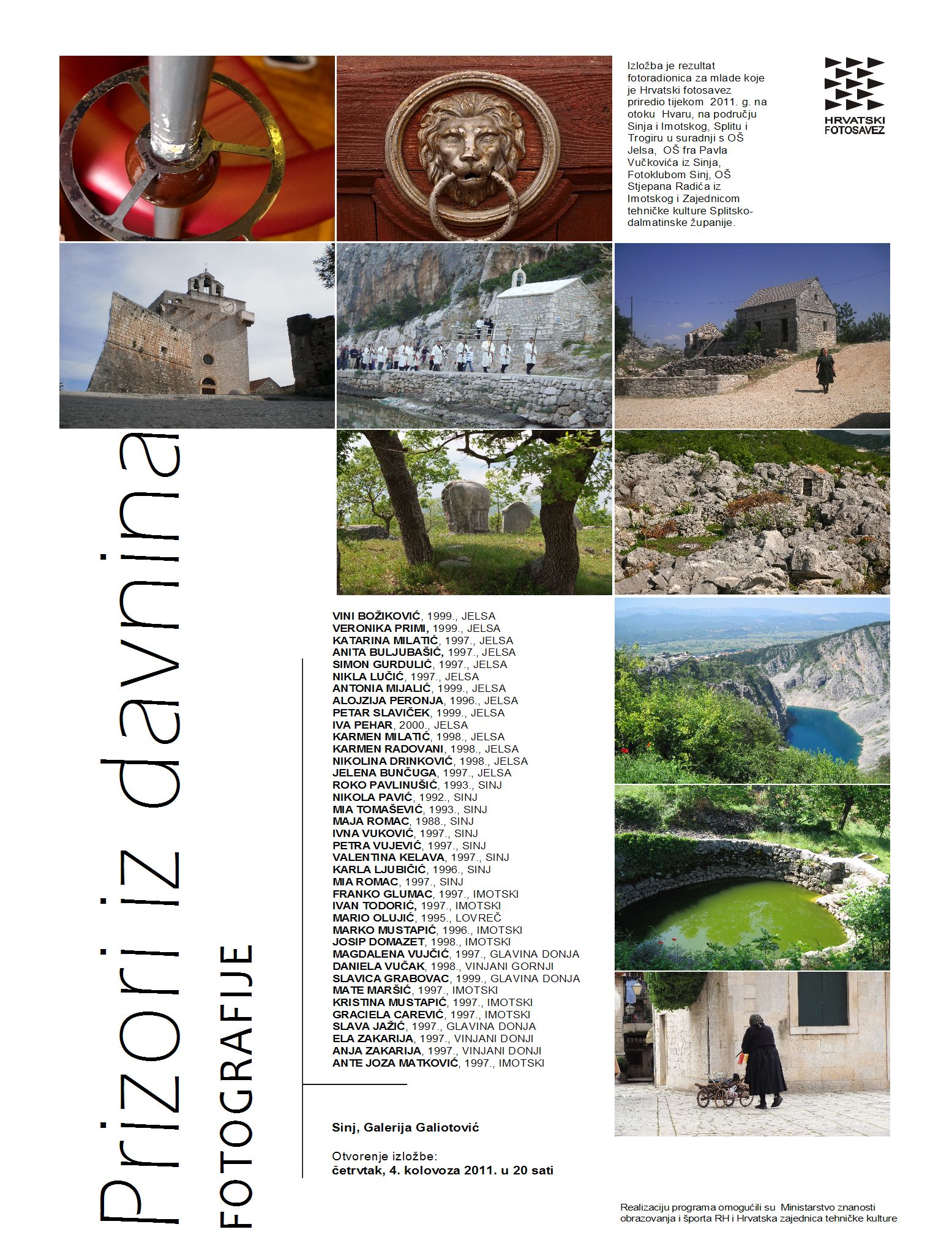 Izložba je rezultat fotoradionica za mlade koje je Hrvatski fotosavez priredio tijekom 2011. g. na otoku Hvaru, na području Sinja i Imotskog, Splitu i Trogiru u suradnji s OŠ Jelsa, OŠ fra Pavla Vučkovića iz Sinja, Fotoklubom Sinj, OŠ Stjepana Radića iz Imotskog i Zajednicom tehničke kulture Splitsko-dalmatinske županije.

HRVATSKI FOTOSAVEZ

Prizori iz davnina

FOTOGRAFIJE

VINI BOŽIKOVIĆ, 1999., JELSA
VERONIKA PRIMI, 1999., JELSA
KATARINA MILATIĆ, 1997., JELSA
ANITA BULJUBAŠIĆ, 1997., JELSA
SIMON GURDULIĆ, 1997., JELSA
NIKLA LUČIĆ, 1997., JELSA
ANTONIA MIJALIĆ, 1999., JELSA
ALOJZIJA PERONJA, 1996., JELSA
PETAR SLAVIČEK, 1999., JELSA
IVA PEHAR, 2000., JELSA
KARMEN MILATIĆ, 1998., JELSA
KARMEN RADOVANI, 1998., JELSA
NIKOLINA DRINKOVIĆ, 1998., JELSA
JELENA BUNČUGA, 1997., JELSA
ROKO PAVLINUŠIĆ, 1993., SINJ
NIKOLA PAVIĆ, 1992., SINJ
MIA TOMAŠEVIĆ, 1993., SINJ
MAJA ROMAC, 1988., SINJ
IVNA VUKOVIĆ, 1997., SINJ
PETRA VUJEVIĆ, 1997., SINJ
VALENTINA KELAVA, 1997., SINJ
KARLA LJUBIČIĆ, 1996., SINJ
MIA ROMAC, 1997., SINJ
FRANKO GLUMAC, 1997., IMOTSKI
IVAN TODORIĆ, 1997., IMOTSKI
MARIO OLUJIĆ, 1995., LOVREČ
MARKO MUSTAPIĆ, 1996., IMOTSKI
JOSIP DOMAZET, 1998., IMOTSKI
MAGDALENA VUJČIĆ, 1997., GLAVINA DONJA
DANIELA VUČAK, 1998., VINJANI GORNJI
SLAVICA GRABOVAC, 1999., GLAVINA DONJA
MATE MARŠIĆ, 1997., IMOTSKI
KRISTINA MUSTAPIĆ, 1997., IMOTSKI
GRACIELA CAREVIĆ, 1997., IMOTSKI
SLAVA JAŽIĆ, 1997., GLAVINA DONJA
ELA ZAKARIJA, 1997., VINJANI DONJI
ANJA ZAKARIJA, 1997., VINJANI DONJI
ANTE JOZA MATKOVIĆ, 1997., IMOTSKI

Sinj, Galerija Galiotović

Otvorenje izložbe:
četrvtak, 4. kolovoza 2011. u 20 sati

Realizaciju programa omogućili su Ministarstvo znanosti obrazovanja i športa RH i Hrvatska zajednica tehničke kulture